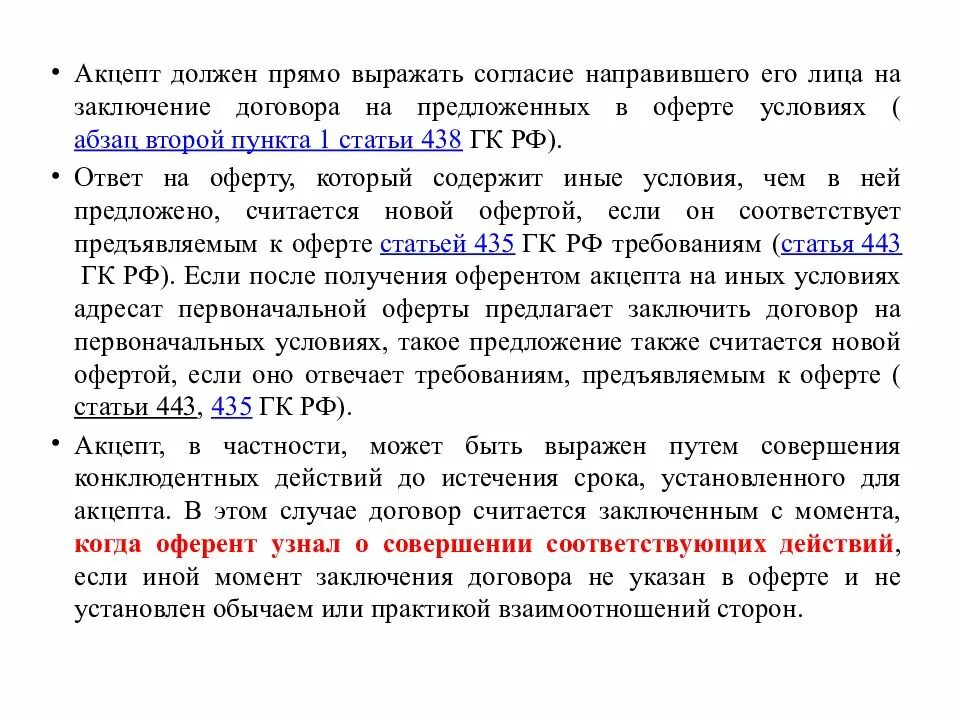 • Акцепт должен прямо выражать согласие направившего его лица на заключение договора на предложенных в оферте условиях ( абзац второй пункта 1 статьи 438 ГК РФ).

• Ответ на оферту, который содержит иные условия, чем в ней предложено, считается новой офертой, если он соответствует предъявляемым к оферте статьей 435 ГК РФ требованиям (статья 443 ГК РФ). Если после получения оферентом акцепта на иных условиях адресат первоначальной оферты предлагает заключить договор на первоначальных условиях, такое предложение также считается новой офертой, если оно отвечает требованиям, предъявляемым к оферте ( статьи 443, 435 ГК РФ).

• Акцепт, в частности, может быть выражен путем совершения конклюдентных действий до истечения срока, установленного для акцепта. В этом случае договор считается заключенным с момента, когда оферент узнал о совершении соответствующих действий, если иной момент заключения договора не указан в оферте и не установлен обычаем или практикой взаимоотношений сторон.